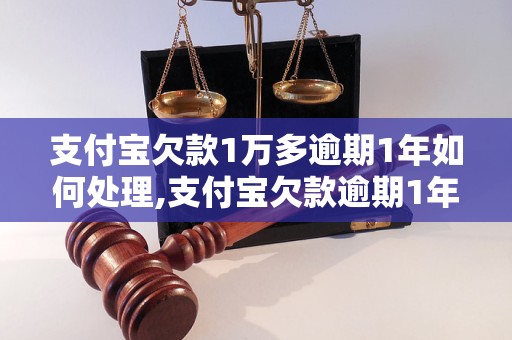 支付宝欠款1万多逾期1年如何处理,支付宝欠款逾期1年